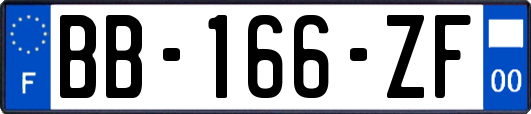 F
BB-166-ZF
00